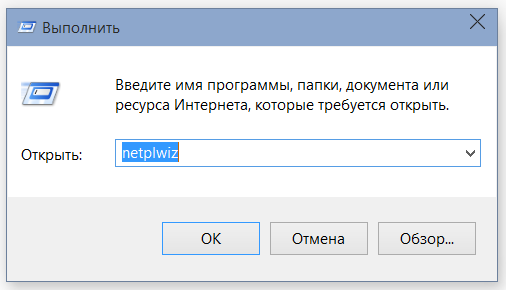 Выполнить

Введите имя программы, папки, документа или ресурса Интернета, которые требуется открыть.

Открыть: netplwiz

OK Отмена Обзор...